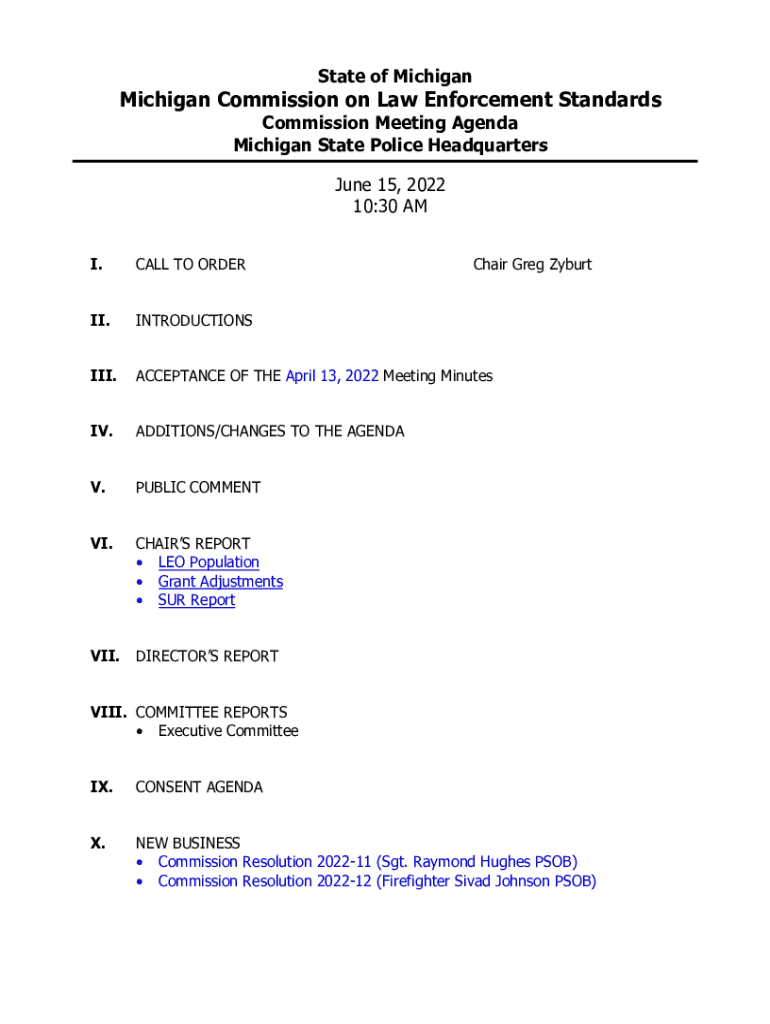 State of Michigan
Michigan Commission on Law Enforcement Standards
Commission Meeting Agenda
Michigan State Police Headquarters

June 15, 2022
10:30 AM

I. CALL TO ORDER Chair Greg Zyburt

II. INTRODUCTIONS

III. ACCEPTANCE OF THE April 13, 2022 Meeting Minutes

IV. ADDITIONS/CHANGES TO THE AGENDA

V. PUBLIC COMMENT

VI. CHAIR'S REPORT
• LEO Population
• Grant Adjustments
• SUR Report

VII. DIRECTOR'S REPORT

VIII. COMMITTEE REPORTS
• Executive Committee

IX. CONSENT AGENDA

X. NEW BUSINESS
• Commission Resolution 2022-11 (Sgt. Raymond Hughes PSOB)
• Commission Resolution 2022-12 (Firefighter Sivad Johnson PSOB)